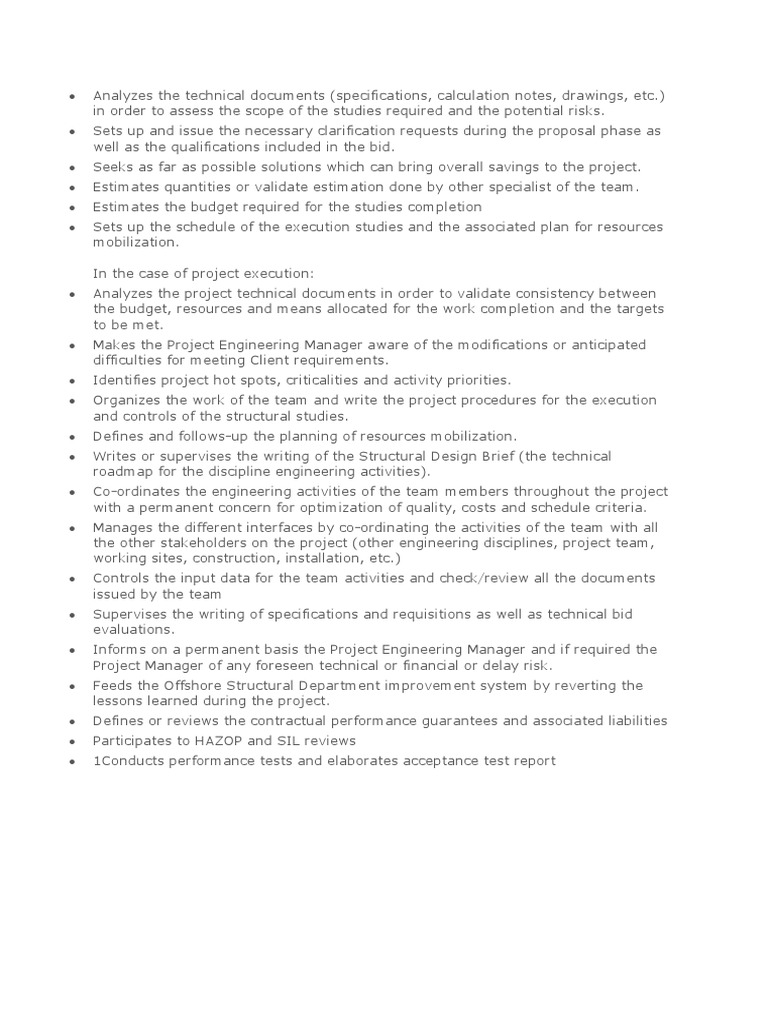 - Analyzes the technical documents (specifications, calculation notes, drawings, etc.) in order to assess the scope of the studies required and the potential risks.
- Sets up and issue the necessary clarification requests during the proposal phase as well as the qualifications included in the bid.
- Seeks as far as possible solutions which can bring overall savings to the project.
- Estimates quantities or validate estimation done by other specialist of the team.
- Estimates the budget required for the studies completion
- Sets up the schedule of the execution studies and the associated plan for resources mobilization.

In the case of project execution:

- Analyzes the project technical documents in order to validate consistency between the budget, resources and means allocated for the work completion and the targets to be met.
- Makes the Project Engineering Manager aware of the modifications or anticipated difficulties for meeting Client requirements.
- Identifies project hot spots, criticalities and activity priorities.
- Organizes the work of the team and write the project procedures for the execution and controls of the structural studies.
- Defines and follows-up the planning of resources mobilization.
- Writes or supervises the writing of the Structural Design Brief (the technical roadmap for the discipline engineering activities).
- Co-ordinates the engineering activities of the team members throughout the project with a permanent concern for optimization of quality, costs and schedule criteria.
- Manages the different interfaces by co-ordinating the activities of the team with all the other stakeholders on the project (other engineering disciplines, project team, working sites, construction, installation, etc.)
- Controls the input data for the team activities and check/review all the documents issued by the team
- Supervises the writing of specifications and requisitions as well as technical bid evaluations.
- Informs on a permanent basis the Project Engineering Manager and if required the Project Manager of any foreseen technical or financial or delay risk.
- Feeds the Offshore Structural Department improvement system by reverting the lessons learned during the project.
- Defines or reviews the contractual performance guarantees and associated liabilities
- Participates to HAZOP and SIL reviews
- 1Conducts performance tests and elaborates acceptance test report